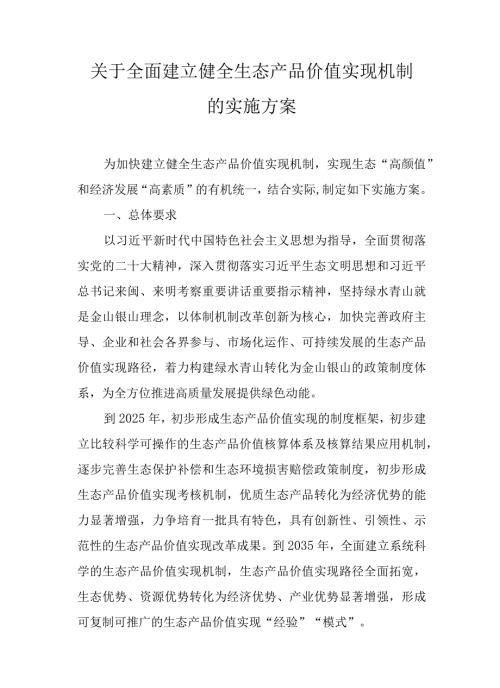 关于全面建立健全生态产品价值实现机制的实施方案

为加快建立健全生态产品价值实现机制，实现生态“高颜值”和经济发展“高素质”的有机统一，结合实际,制定如下实施方案。

一、总体要求

以习近平新时代中国特色社会主义思想为指导，全面贯彻落实党的二十大精神，深入贯彻落实习近平生态文明思想和习近平总书记来闽、来明考察重要讲话重要指示精神，坚持绿水青山就是金山银山理念，以体制机制改革创新为核心，加快完善政府主导、企业和社会各界参与、市场化运作、可持续发展的生态产品价值实现路径，着力构建绿水青山转化为金山银山的政策制度体系，为全方位推进高质量发展提供绿色动能。

到2025年，初步形成生态产品价值实现的制度框架，初步建立比较科学可操作的生态产品价值核算体系及核算结果应用机制，逐步完善生态保护补偿和生态环境损害赔偿政策制度，初步形成生态产品价值实现考核机制，优质生态产品转化为经济优势的能力显著增强，力争培育一批具有特色，具有创新性、引领性、示范性的生态产品价值实现改革成果。到2035年，全面建立系统科学的生态产品价值实现机制，生态产品价值实现路径全面拓宽，生态优势、资源优势转化为经济优势、产业优势显著增强，形成可复制可推广的生态产品价值实现“经验”“模式”。